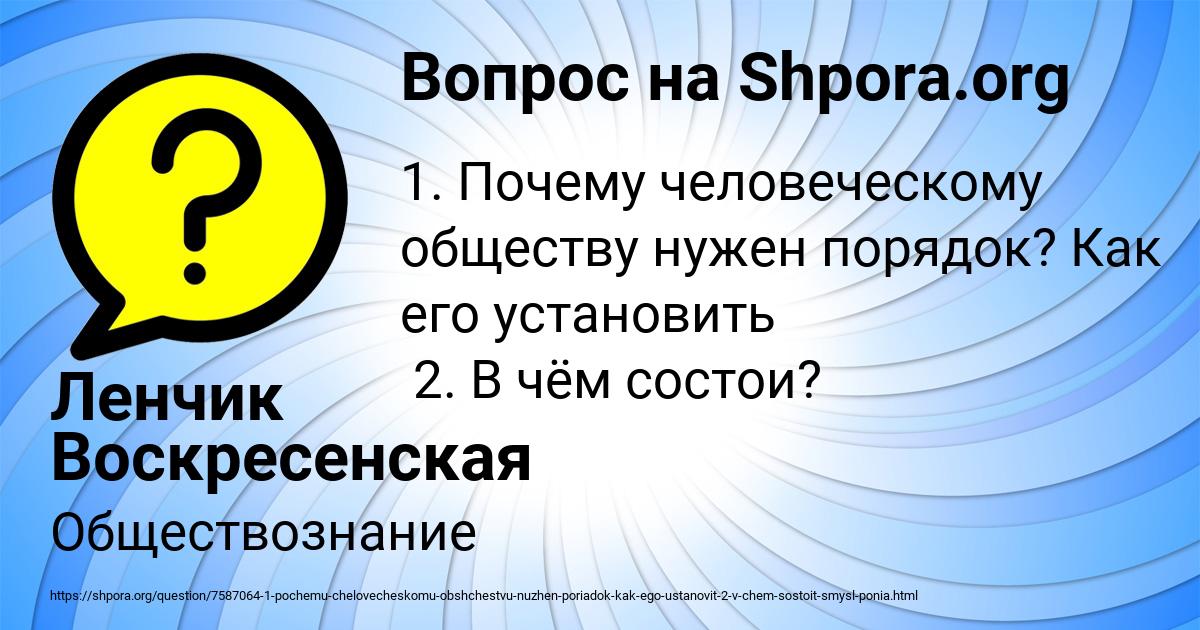 Вопрос на Shpora.org

1. Почему человеческому обществу нужен порядок? Как его установить
2. В чём состои?

Ленчик Воскресенская

Обществознание

https://shpora.org/question/7587064-1-pochemu-chelovecheskomu-obshchestvu-nuzhen-poriadok-kak-ego-ustanovit-2-v-chem-sostoit-smysl-ponia.html